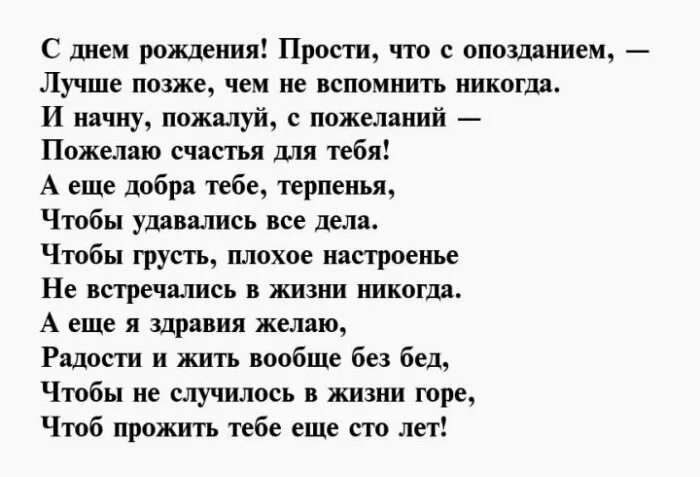 С днем рождения! Прости, что с опозданием, —
Лучше позже, чем не вспомнить никогда.
И начну, пожалуй, с пожеланий —
Пожелаю счастья для тебя!
А еще добра тебе, терпенья,
Чтобы удавались все дела.
Чтобы грусть, плохое настроенье
Не встречались в жизни никогда.
А еще я здравия желаю,
Радости и жить вообще без бед,
Чтобы не случилось в жизни горе,
Чтоб прожить тебе еще сто лет!